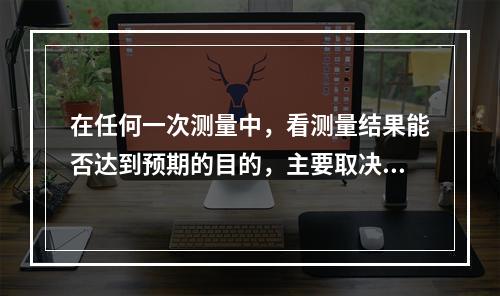 在任何一次测量中，看测量结果能否达到预期的目的，主要取决...